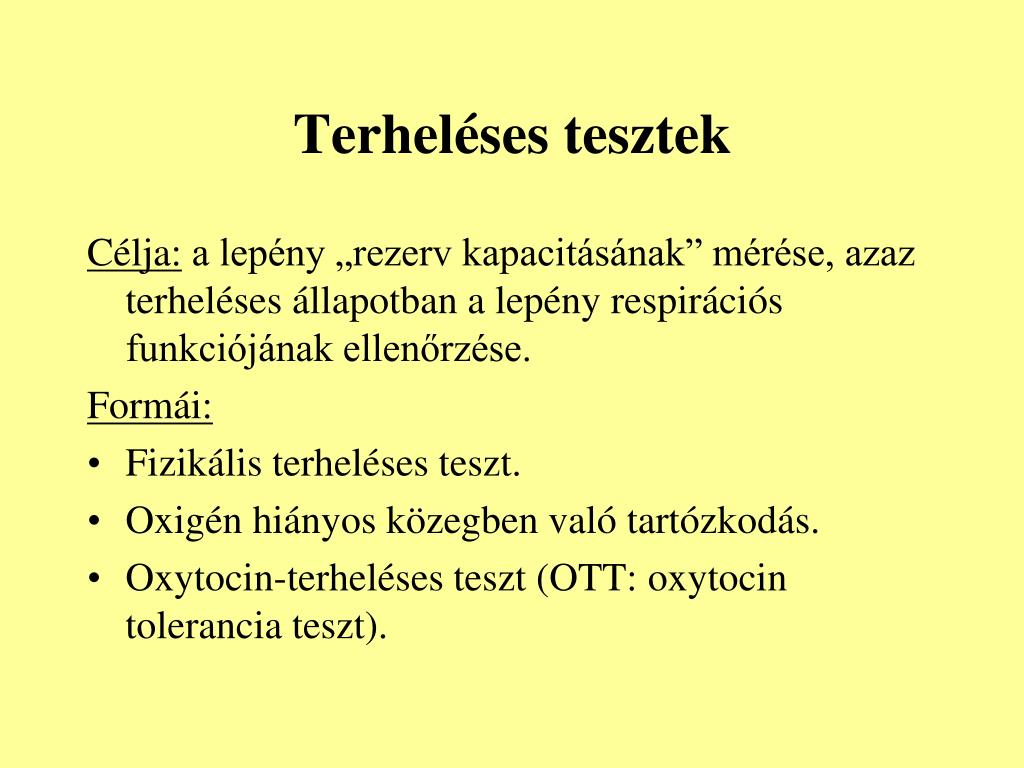 Terheléses tesztek

Célja: a lepény „rezerv kapacitásának” mérése, azaz terheléses állapotban a lepény respirációs funkciójának ellenőrzése.

Formái:

• Fizikális terheléses teszt.
• Oxigén hiányos közegben való tartózkodás.
• Oxytocin-terheléses teszt (OTT: oxytocin tolerancia teszt).